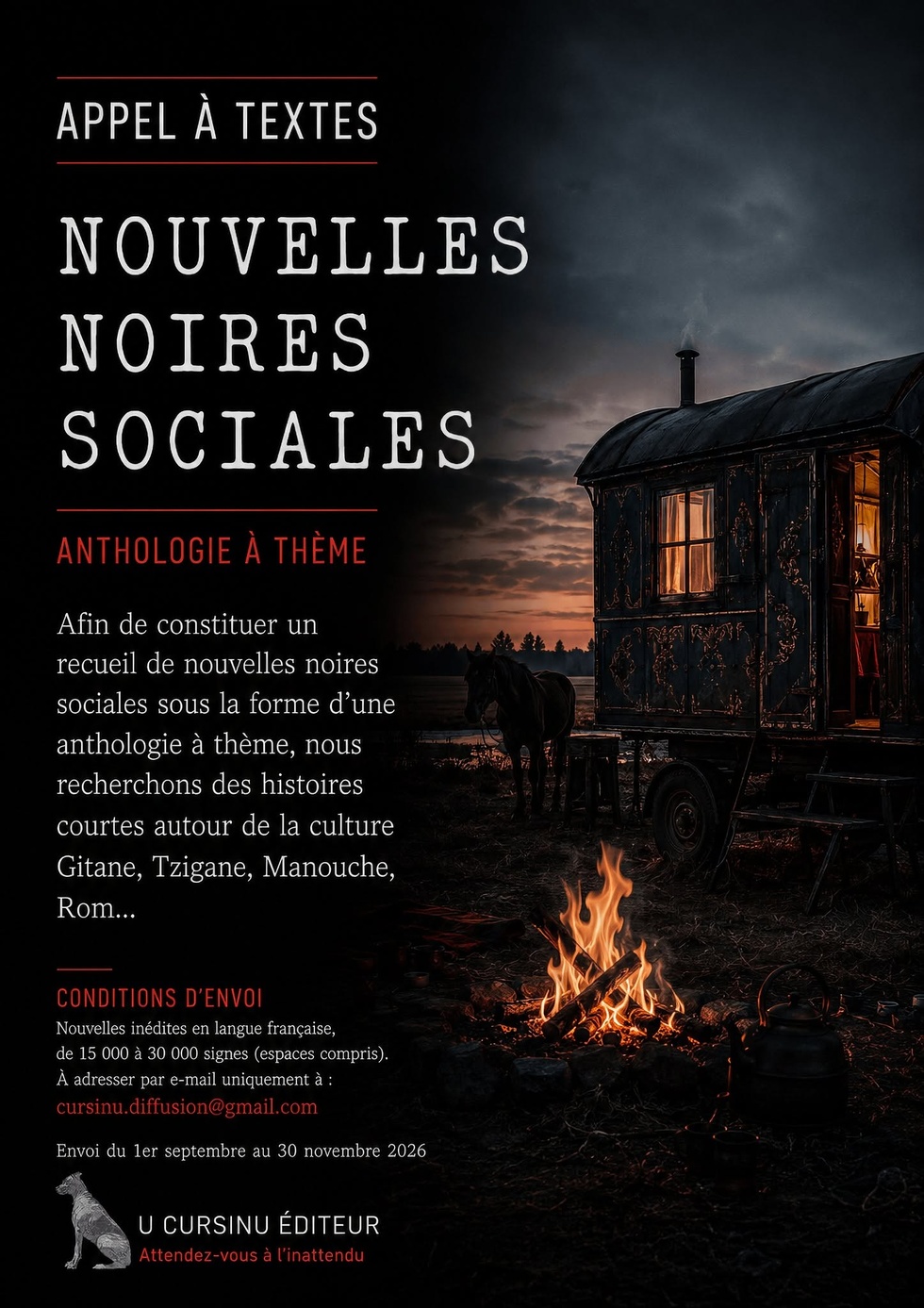 APPEL À TEXTES

NOUVELLES NOIRES SOCIALES

ANTHOLOGIE À THÈME

Afin de constituer un recueil de nouvelles noires sociales sous la forme d'une anthologie à thème, nous recherchons des histoires courtes autour de la culture Gitane, Tzigane, Manouche, Rom...

CONDITIONS D'ENVOI

Nouvelles inédites en langue française, de 15 000 à 30 000 signes (espaces compris). À adresser par e-mail uniquement à : cursinu.diffusion@gmail.com

Envoi du 1er septembre au 30 novembre 2026

U CURSINU ÉDITEUR
Attendez-vous à l'inattendu